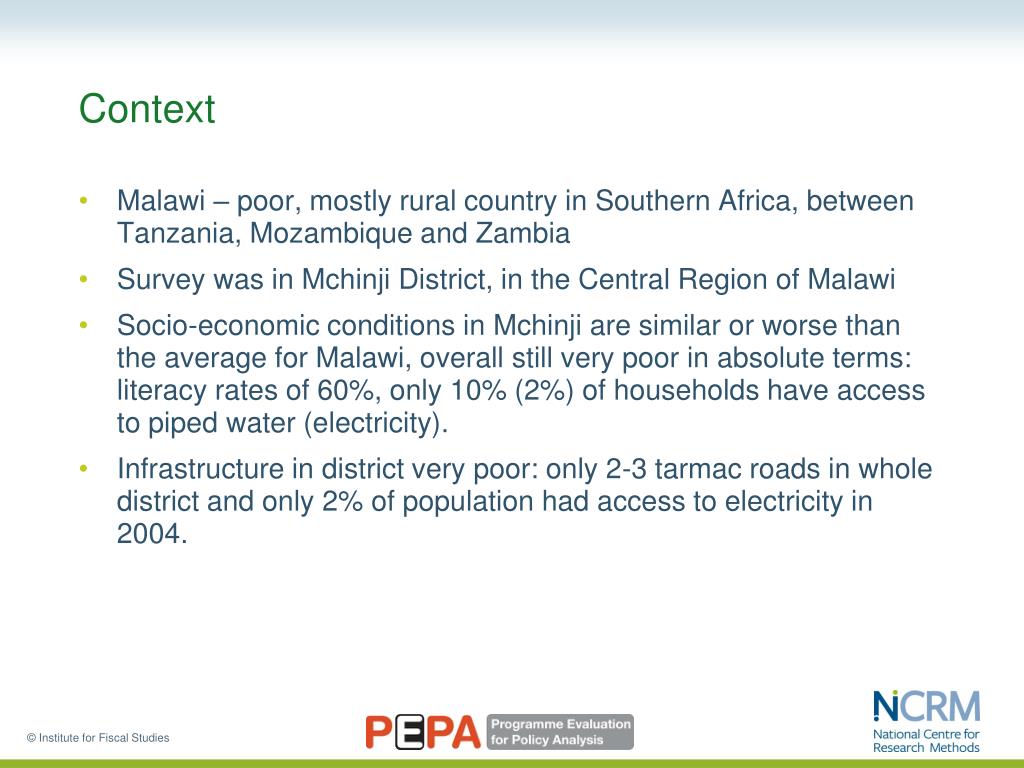 Context

• Malawi – poor, mostly rural country in Southern Africa, between Tanzania, Mozambique and Zambia

• Survey was in Mchinji District, in the Central Region of Malawi

• Socio-economic conditions in Mchinji are similar or worse than the average for Malawi, overall still very poor in absolute terms: literacy rates of 60%, only 10% (2%) of households have access to piped water (electricity).

• Infrastructure in district very poor: only 2-3 tarmac roads in whole district and only 2% of population had access to electricity in 2004.

© Institute for Fiscal Studies

PEPA Programme Evaluation for Policy Analysis

NCRM National Centre for Research Methods